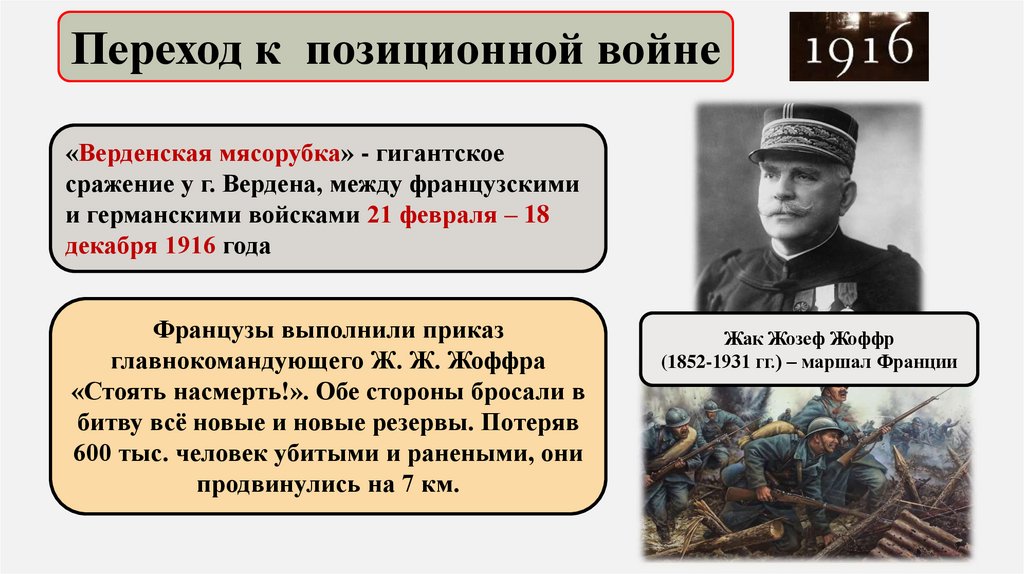 Переход к позиционной войне

1916

«Верденская мясорубка» - гигантское сражение у г. Вердена, между французскими и германскими войсками 21 февраля – 18 декабря 1916 года

Французы выполнили приказ главнокомандующего Ж. Ж. Жоффра «Стоять насмерть!». Обе стороны бросали в битву всё новые и новые резервы. Потеряв 600 тыс. человек убитыми и ранеными, они продвинулись на 7 км.

Жак Жозеф Жоффр (1852-1931 гг.) – маршал Франции